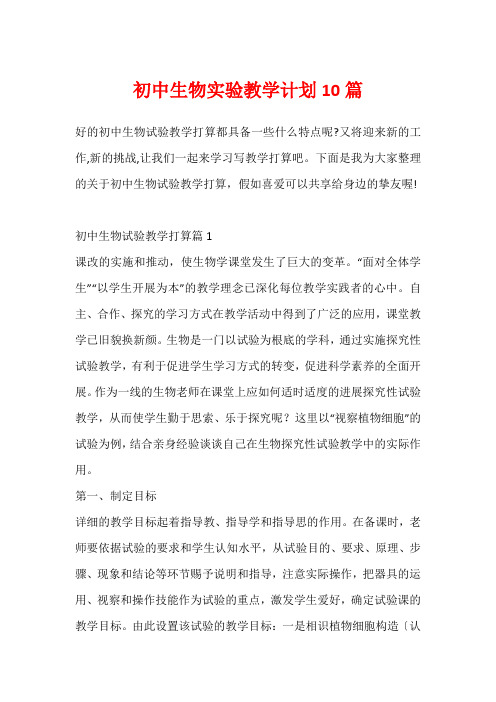 初中生物实验教学计划10篇

好的初中生物试验教学打算都具备一些什么特点呢?又将迎来新的工作,新的挑战,让我们一起来学习写教学打算吧。下面是我为大家整理的关于初中生物试验教学打算，假如喜爱可以共享给身边的挚友喔!

初中生物试验教学打算篇1

课改的实施和推动，使生物学课堂发生了巨大的变革。“面对全体学生”“以学生开展为本”的教学理念已深化每位教学实践者的心中。自主、合作、探究的学习方式在教学活动中得到了广泛的应用，课堂教学已旧貌换新颜。生物是一门以试验为根底的学科，通过实施探究性试验教学，有利于促进学生学习方式的转变，促进科学素养的全面开展。作为一线的生物老师在课堂上应如何适时适度的进展探究性试验教学，从而使学生勤于思索、乐于探究呢？这里以“视察植物细胞”的试验为例，结合亲身经验谈谈自己在生物探究性试验教学中的实际作用。

第一、制定目标

详细的教学目标起着指导教、指导学和指导思的作用。在备课时，老师要依据试验的要求和学生认知水平，从试验目的、要求、原理、步骤、现象和结论等环节赐予说明和指导，注意实际操作，把器具的运用、视察和操作技能作为试验的重点，激发学生爱好，确定试验课的教学目标。由此设置该试验的教学目标：一是相识植物细胞构造〔认